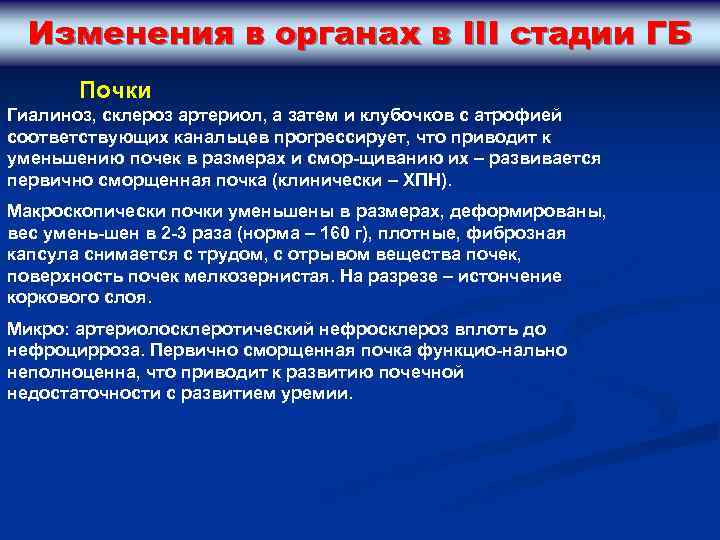 Изменения в органах в III стадии ГБ

Почки

Гиалиноз, склероз артериол, а затем и клубочков с атрофией соответствующих канальцев прогрессирует, что приводит к уменьшению почек в размерах и смор-щиванию их – развивается первично сморщенная почка (клинически – ХПН).

Макроскопически почки уменьшены в размерах, деформированы, вес умень-шен в 2-3 раза (норма – 160 г), плотные, фиброзная капсула снимается с трудом, с отрывом вещества почек, поверхность почек мелкозернистая. На разрезе – истончение коркового слоя.

Микро: артериолосклеротический нефросклероз вплоть до нефроцирроза. Первично сморщенная почка функцио-нально неполноценна, что приводит к развитию почечной недостаточности с развитием уремии.